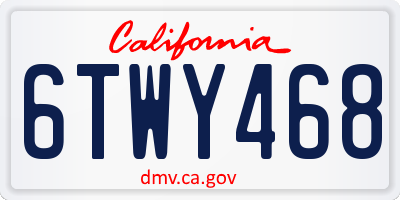 California

6TWY468

dmv.ca.gov